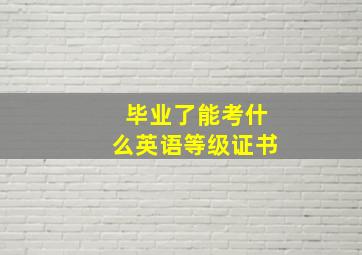 毕业了能考什么英语等级证书